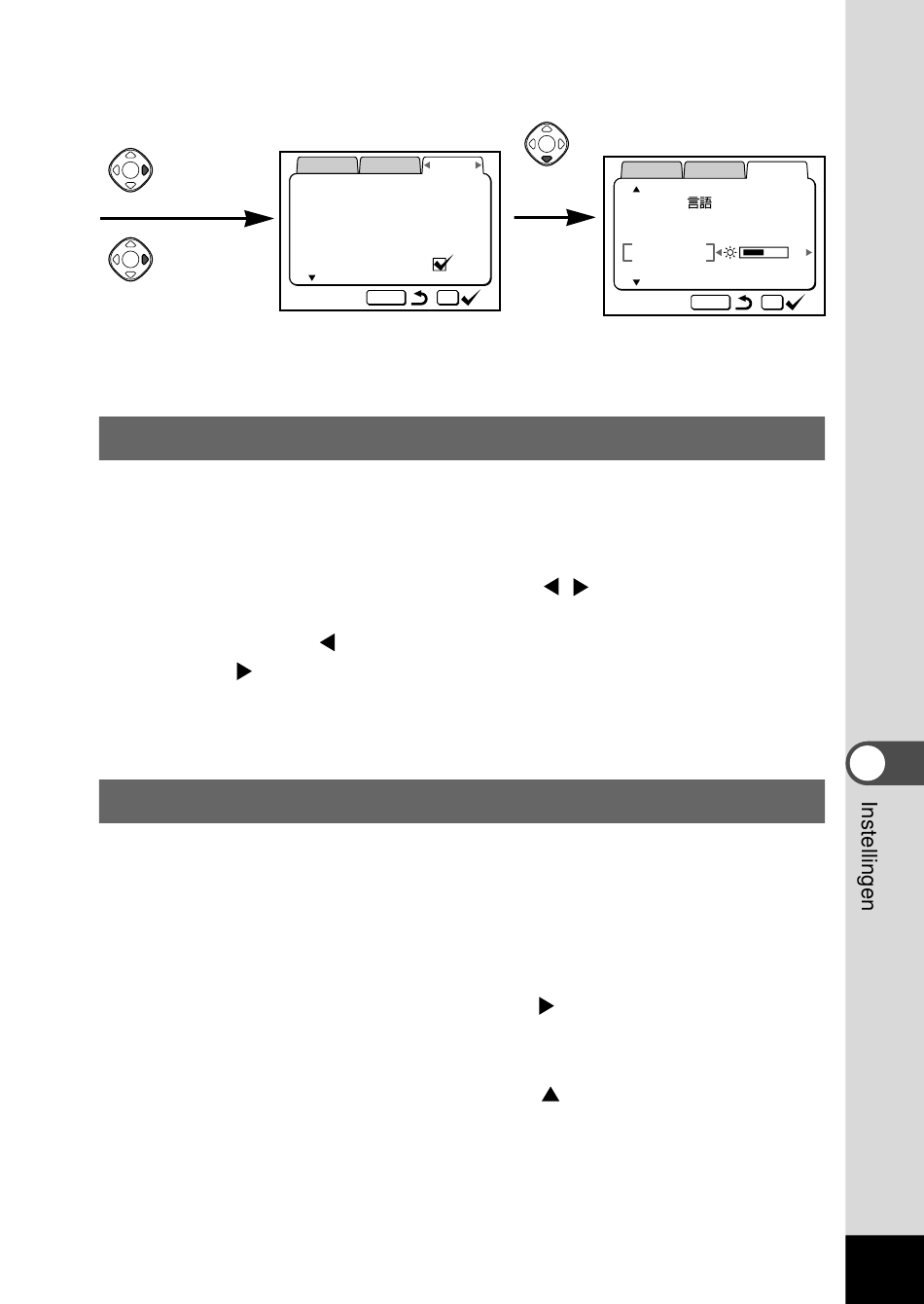 言語

Instellingen